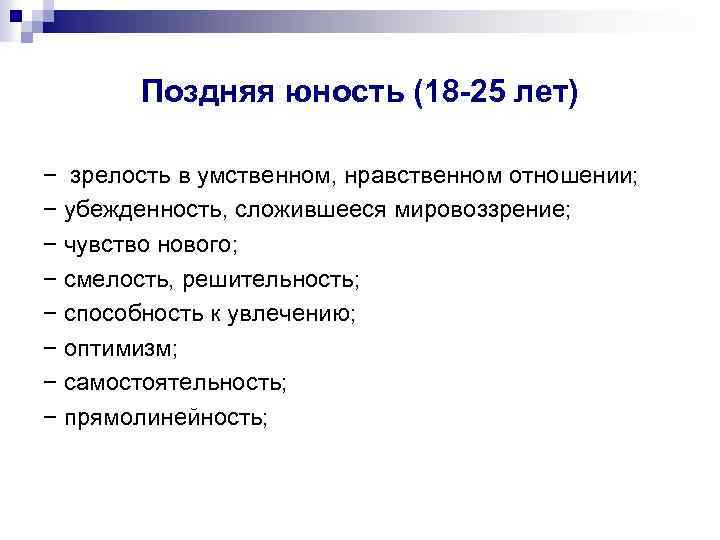 Поздняя юность (18-25 лет)

− зрелость в умственном, нравственном отношении;
− убежденность, сложившееся мировоззрение;
− чувство нового;
− смелость, решительность;
− способность к увлечению;
− оптимизм;
− самостоятельность;
− прямолинейность;